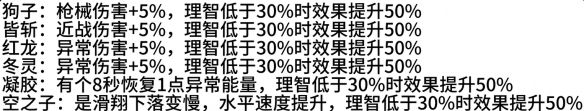 狗子：枪械伤害+5%，理智低于30%时效果提升50%
皆斩：近战伤害+5%，理智低于30%时效果提升50%
红龙：异常伤害+5%，理智低于30%时效果提升50%
冬灵：异常伤害+5%，理智低于30%时效果提升50%
凝胶：有个8秒恢复1点异常能量，理智低于30%时效果提升50%
空之子：是滑翔下落变慢，水平速度提升，理智低于30%时效果提升50%